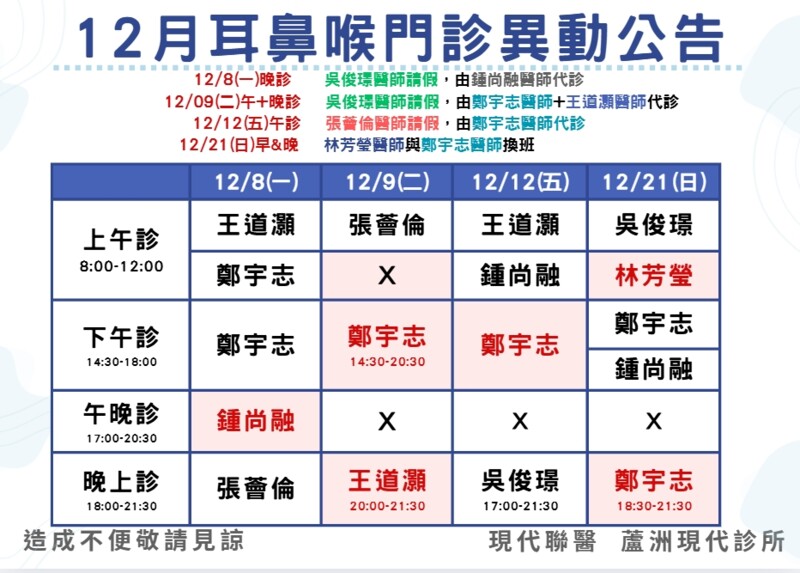 12月耳鼻喉門診異動公告

12/8(一)晚診 吳俊璟醫師請假，由鍾尚融醫師代診
12/09(二)午+晚診 吳俊璟醫師請假，由鄭宇志醫師+王道灝醫師代診
12/12(五)午診 張薈倫醫師請假，由鄭宇志醫師代診
12/21(日)早&晚 林芳瑩醫師與鄭宇志醫師換班

|  | 12/8(一) | 12/9(二) | 12/12(五) | 12/21(日) |
|---|---|---|---|---|
| 上午診 8:00-12:00 | 王道灝 | 張薈倫 | 王道灝 | 吳俊璟 |
|  | 鄭宇志 | X | 鍾尚融 | 林芳瑩 |
| 下午診 14:30-18:00 | 鄭宇志 | 鄭宇志 14:30-20:30 | 鄭宇志 | 鄭宇志 |
|  |  |  |  | 鍾尚融 |
| 午晚診 17:00-20:30 | 鍾尚融 | X | X | X |
| 晚上診 18:00-21:30 | 張薈倫 | 王道灝 20:00-21:30 | 吳俊璟 17:00-21:30 | 鄭宇志 18:30-21:30 |

造成不便敬請見諒

現代聯醫 蘆洲現代診所